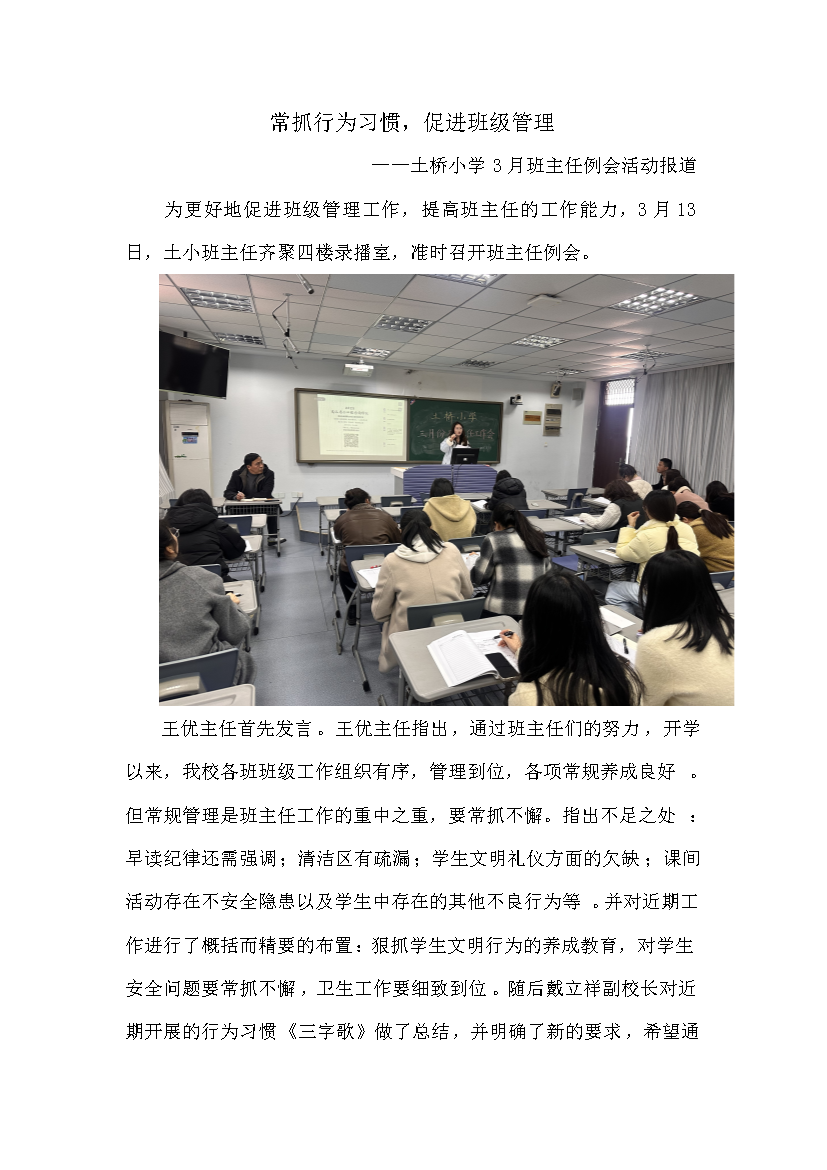 常抓行为习惯，促进班级管理

——土桥小学 3 月班主任例会活动报道

为更好地促进班级管理工作，提高班主任的工作能力，3 月 13 日，土小班主任齐聚四楼录播室，准时召开班主任例会。

土桥小学

王优主任首先发言。王优主任指出，通过班主任们的努力，开学以来，我校各班班级工作组织有序，管理到位，各项常规养成良好。但常规管理是班主任工作的重中之重，要常抓不懈。指出不足之处：早读纪律还需强调；清洁区有疏漏；学生文明礼仪方面的欠缺；课间活动存在不安全隐患以及学生中存在的其他不良行为等。并对近期工作进行了概括而精要的布置：狠抓学生文明行为的养成教育，对学生安全问题要常抓不懈，卫生工作要细致到位。随后戴立祥副校长对近期开展的行为习惯《三字歌》做了总结，并明确了新的要求，希望通